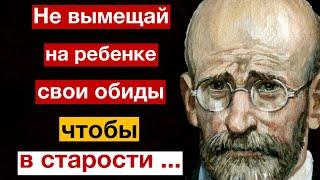 Не вымещай на ребенке свои обиды чтобы в старости ...